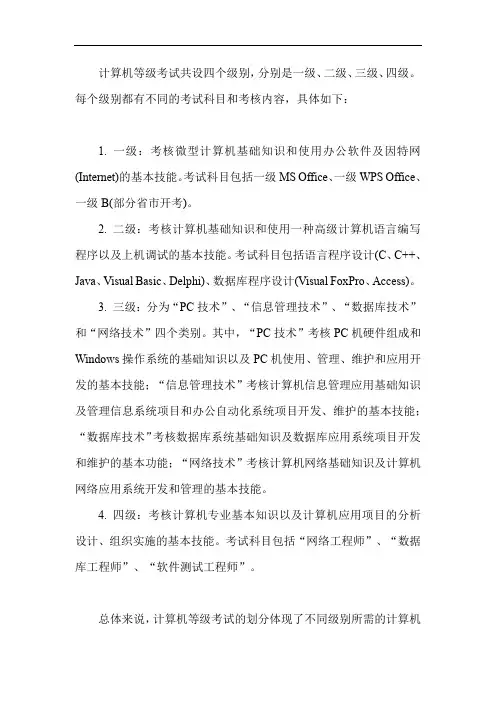 计算机等级考试共设四个级别，分别是一级、二级、三级、四级。每个级别都有不同的考试科目和考核内容，具体如下：

1. 一级：考核微型计算机基础知识和使用办公软件及因特网(Internet)的基本技能。考试科目包括一级 MS Office、一级 WPS Office、一级 B(部分省市开考)。

2. 二级：考核计算机基础知识和使用一种高级计算机语言编写程序以及上机调试的基本技能。考试科目包括语言程序设计(C、C++、Java、Visual Basic、Delphi)、数据库程序设计(Visual FoxPro、Access)。

3. 三级：分为“PC 技术”、“信息管理技术”、“数据库技术”和“网络技术”四个类别。其中，“PC 技术”考核 PC 机硬件组成和 Windows 操作系统的基础知识以及 PC 机使用、管理、维护和应用开发的基本技能；“信息管理技术”考核计算机信息管理应用基础知识及管理信息系统项目和办公自动化系统项目开发、维护的基本技能；“数据库技术”考核数据库系统基础知识及数据库应用系统项目开发和维护的基本功能；“网络技术”考核计算机网络基础知识及计算机网络应用系统开发和管理的基本技能。

4. 四级：考核计算机专业基本知识以及计算机应用项目的分析设计、组织实施的基本技能。考试科目包括“网络工程师”、“数据库工程师”、“软件测试工程师”。

总体来说，计算机等级考试的划分体现了不同级别所需的计算机